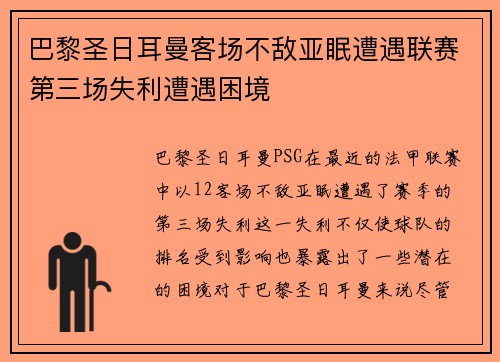 巴黎圣日耳曼客场不敌亚眠遭遇联赛第三场失利遭遇困境

巴黎圣日耳曼PSG在最近的法甲联赛中以12客场不敌亚眠遭遇了赛季的第三场失利这一失利不仅使球队的排名受到影响也暴露出了一些潜在的困境对于巴黎圣日耳曼来说尽管